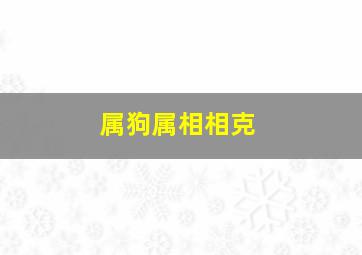 属狗属相相克